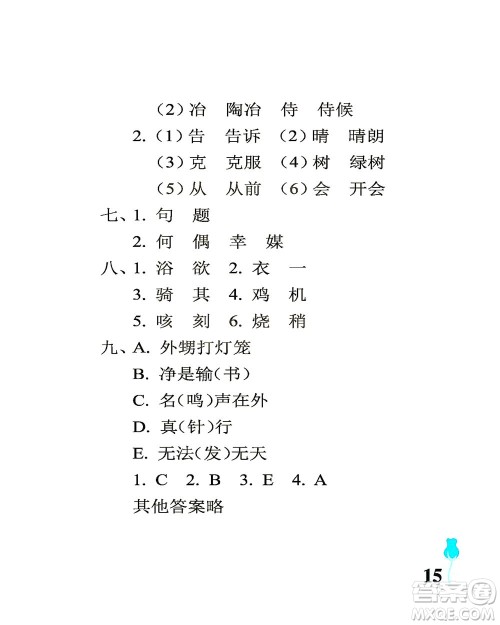 （2）冶　陶冶　侍　侍候

2.（1）告　告诉　（2）晴　晴朗

（3）克　克服　（4）树　绿树

（5）从　从前　（6）会　开会

七、1. 句　题

2. 何　偶　幸　媒

八、1. 浴　欲　2. 衣　一

3. 骑　其　4. 鸡　机

5. 咳　刻　6. 烧　稍

九、A. 外甥打灯笼

B. 净是输(书)

C. 名(鸣)声在外

D. 真(针)行

E. 无法(发)无天

1. C　2. B　3. E　4. A

其他答案略

15

答案圈
MXQE.COM